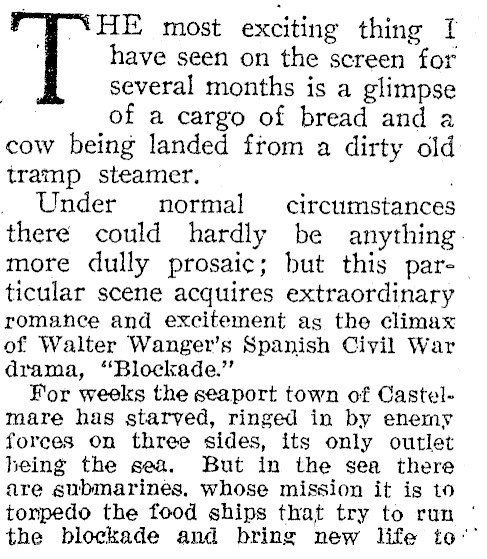 THE most exciting thing I have seen on the screen for several months is a glimpse of a cargo of bread and a cow being landed from a dirty old tramp steamer.

Under normal circumstances there could hardly be anything more dully prosaic; but this particular scene acquires extraordinary romance and excitement as the climax of Walter Wanger's Spanish Civil War drama, "Blockade."

For weeks the seaport town of Castelmare has starved, ringed in by enemy forces on three sides, its only outlet being the sea. But in the sea there are submarines, whose mission it is to torpedo the food ships that try to run the blockade and bring new life to